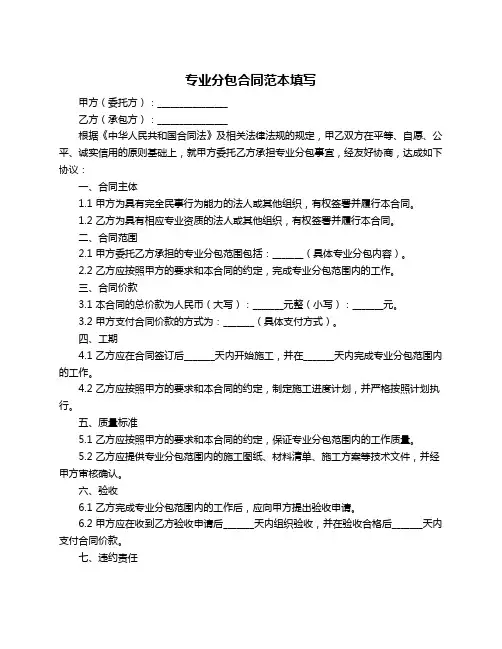 专业分包合同范本填写

甲方（委托方）：______________

乙方（承包方）：______________

根据《中华人民共和国合同法》及相关法律法规的规定，甲乙双方在平等、自愿、公平、诚实信用的原则基础上，就甲方委托乙方承担专业分包事宜，经友好协商，达成如下协议：

一、合同主体

1.1 甲方为具有完全民事行为能力的法人或其他组织，有权签署并履行本合同。

1.2 乙方为具有相应专业资质的法人或其他组织，有权签署并履行本合同。

二、合同范围

2.1 甲方委托乙方承担的专业分包范围包括：______（具体专业分包内容）。

2.2 乙方应按照甲方的要求和本合同的约定，完成专业分包范围内的工作。

三、合同价款

3.1 本合同的总价款为人民币（大写）：______元整（小写）：______元。

3.2 甲方支付合同价款的方式为：______（具体支付方式）。

四、工期

4.1 乙方应在合同签订后______天内开始施工，并在______天内完成专业分包范围内的工作。

4.2 乙方应按照甲方的要求和本合同的约定，制定施工进度计划，并严格按照计划执行。

五、质量标准

5.1 乙方应按照甲方的要求和本合同的约定，保证专业分包范围内的工作质量。

5.2 乙方应提供专业分包范围内的施工图纸、材料清单、施工方案等技术文件，并经甲方审核确认。

六、验收

6.1 乙方完成专业分包范围内的工作后，应向甲方提出验收申请。

6.2 甲方应在收到乙方验收申请后______天内组织验收，并在验收合格后______天内支付合同价款。

七、违约责任